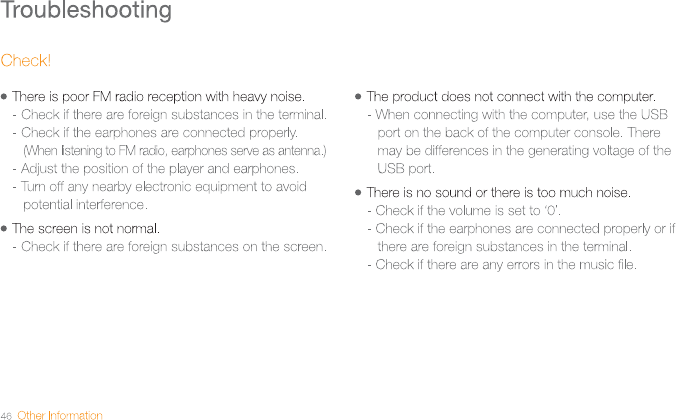 Troubleshooting

Check!

● There is poor FM radio reception with heavy noise.
- Check if there are foreign substances in the terminal.
- Check if the earphones are connected properly. (When listening to FM radio, earphones serve as antenna.)
- Adjust the position of the player and earphones.
- Turn off any nearby electronic equipment to avoid potential interference.

● The screen is not normal.
- Check if there are foreign substances on the screen.

● The product does not connect with the computer.
- When connecting with the computer, use the USB port on the back of the computer console. There may be differences in the generating voltage of the USB port.

● There is no sound or there is too much noise.
- Check if the volume is set to '0'.
- Check if the earphones are connected properly or if there are foreign substances in the terminal.
- Check if there are any errors in the music file.

46 Other Information